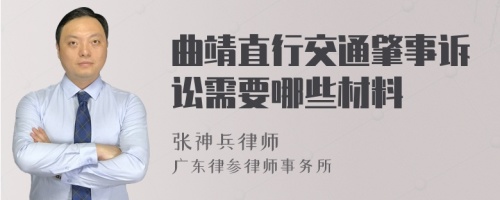 曲靖直行交通肇事诉讼需要哪些材料

张神兵律师
广东律参律师事务所